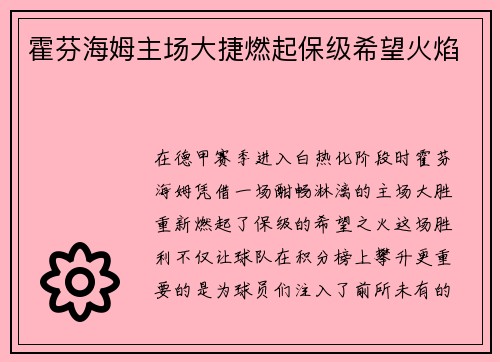 霍芬海姆主场大捷燃起保级希望火焰

在德甲赛季进入白热化阶段时霍芬海姆凭借一场酣畅淋漓的主场大胜重新燃起了保级的希望之火这场胜利不仅让球队在积分榜上攀升更重要的是为球员们注入了前所未有的